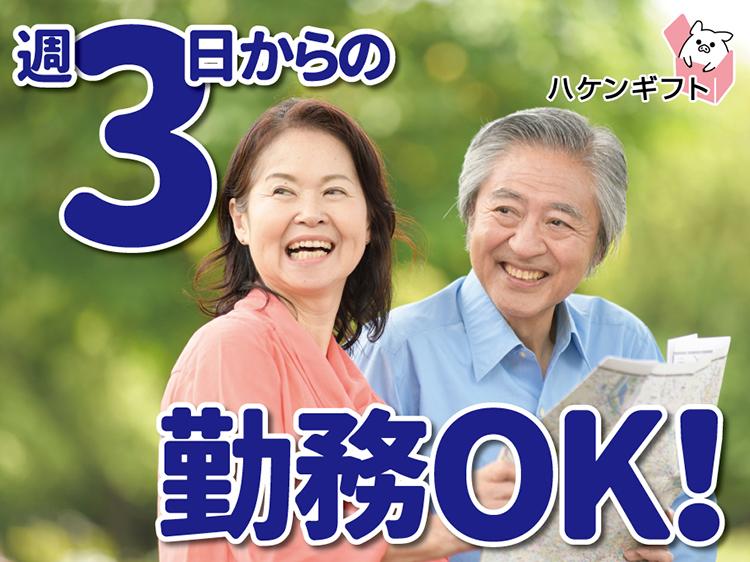 週3日からの

ハケンギフト

勤務OK!